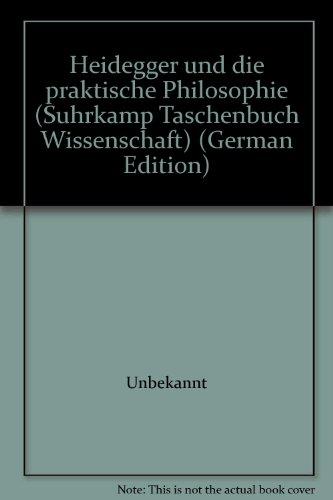 Heidegger und die praktische Philosophie (Suhrkamp Taschenbuch Wissenschaft) (German Edition)

Unbekannt

Note: This is not the actual book cover